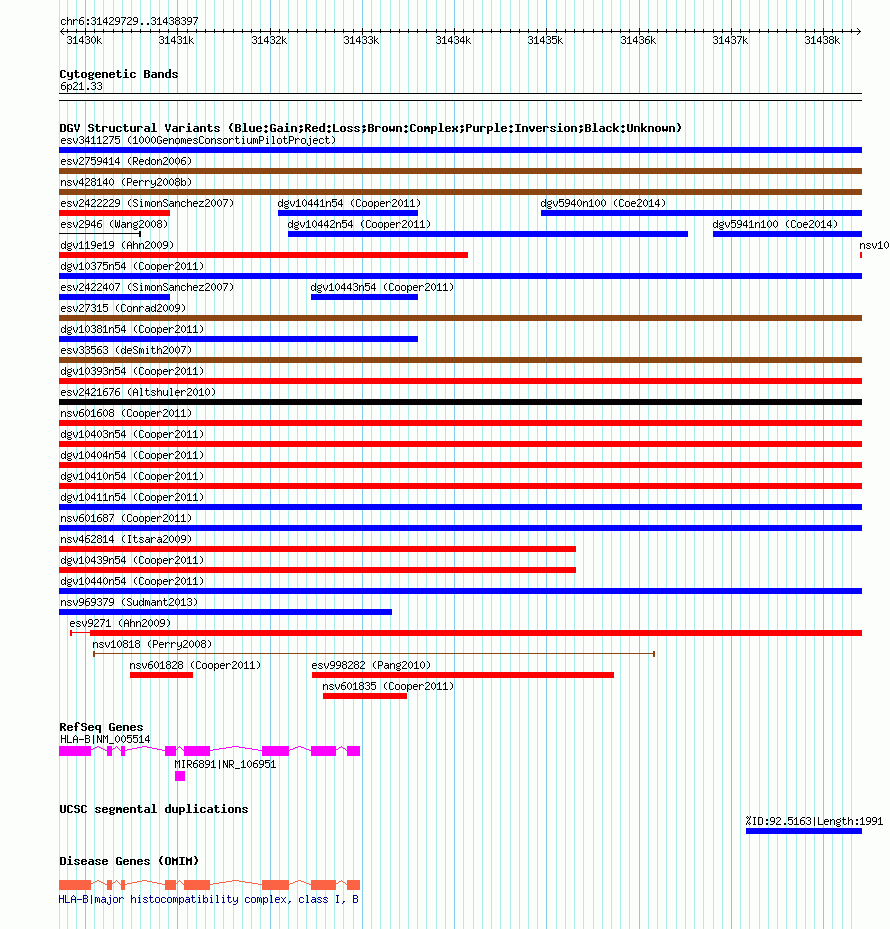 chr6:31429729..31438397

31430k 31431k 31432k 31433k 31434k 31435k 31436k 31437k 31438k

Cytogenetic Bands
6p21.33

DGV Structural Variants (Blue:Gain;Red:Loss;Brown:Complex;Purple:Inversion;Black:Unknown)
esv3411275 (1000GenomesConsortiumPilotProject)
esv2759414 (Redon2006)
nsv428140 (Perry2008b)
esv2422229 (SimonSanchez2007)
dgv10441n54 (Cooper2011)
dgv5940n100 (Coe2014)
esv2946 (Wang2008)
dgv10442n54 (Cooper2011)
dgv5941n100 (Coe2014)
dgv119e19 (Ahn2009)
nsv10
dgv10375n54 (Cooper2011)
esv2422407 (SimonSanchez2007)
dgv10443n54 (Cooper2011)
esv27315 (Conrad2009)
dgv10381n54 (Cooper2011)
esv33563 (deSmith2007)
dgv10393n54 (Cooper2011)
esv2421676 (Altshuler2010)
nsv601608 (Cooper2011)
dgv10403n54 (Cooper2011)
dgv10404n54 (Cooper2011)
dgv10410n54 (Cooper2011)
dgv10411n54 (Cooper2011)
nsv601687 (Cooper2011)
nsv462814 (Itsara2009)
dgv10439n54 (Cooper2011)
dgv10440n54 (Cooper2011)
nsv969379 (Sudmant2013)
esv9271 (Ahn2009)
nsv10818 (Perry2008)
nsv601828 (Cooper2011)
esv998282 (Pang2010)
nsv601835 (Cooper2011)

RefSeq Genes
HLA-B|NM_005514
MIR6891|NR_106951

UCSC segmental duplications
%ID:92.5163|Length:1991

Disease Genes (OMIM)
HLA-B|major histocompatibility complex, class I, B